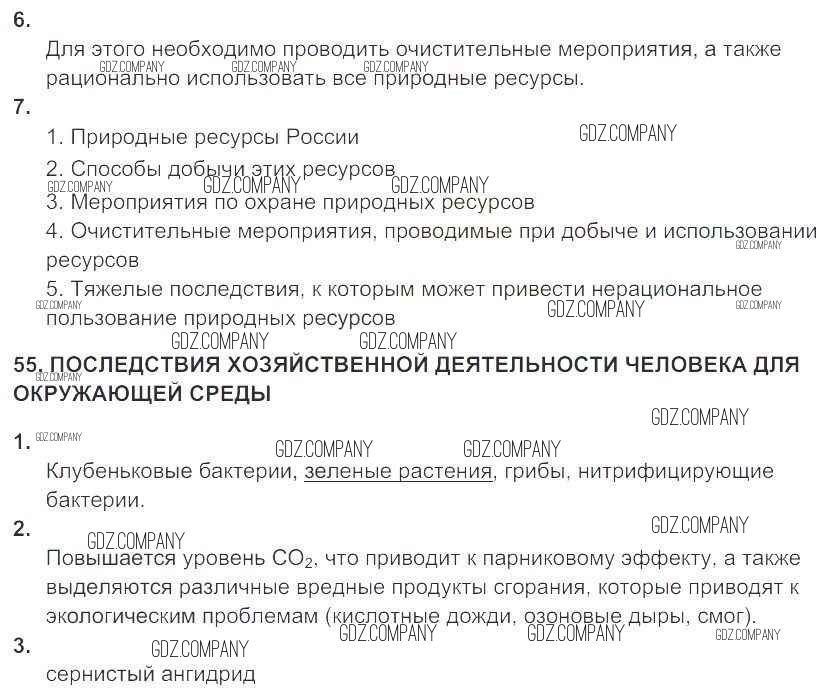 6.

Для этого необходимо проводить очистительные мероприятия, а также рационально использовать все природные ресурсы.

7.

1. Природные ресурсы России

2. Способы добычи этих ресурсов

3. Мероприятия по охране природных ресурсов

4. Очистительные мероприятия, проводимые при добыче и использовании ресурсов

5. Тяжелые последствия, к которым может привести нерациональное пользование природных ресурсов

55. ПОСЛЕДСТВИЯ ХОЗЯЙСТВЕННОЙ ДЕЯТЕЛЬНОСТИ ЧЕЛОВЕКА ДЛЯ ОКРУЖАЮЩЕЙ СРЕДЫ

1.

Клубеньковые бактерии, зеленые растения, грибы, нитрифицирующие бактерии.

2.

Повышается уровень $CO_2$, что приводит к парниковому эффекту, а также выделяются различные вредные продукты сгорания, которые приводят к экологическим проблемам (кислотные дожди, озоновые дыры, смог).

3.

сернистый ангидрид

GDZ.COMPANY